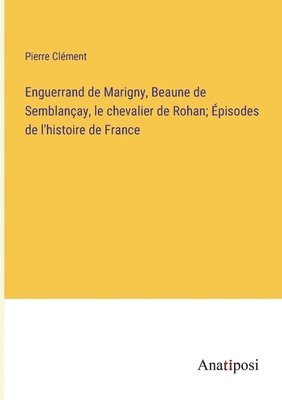 Pierre Clément

Enguerrand de Marigny, Beaune de Semblançay, le chevalier de Rohan; Épisodes de l'histoire de France

Anatiposi